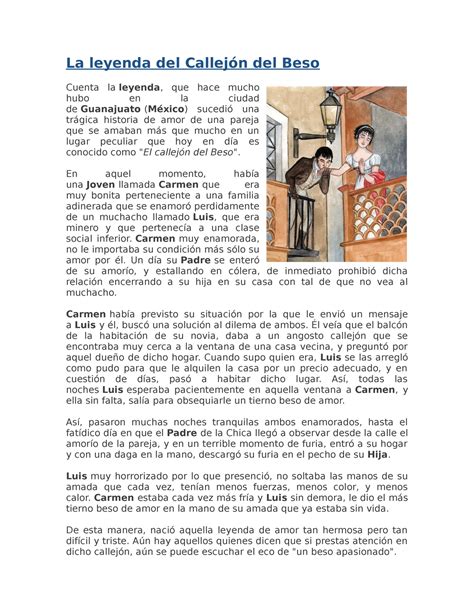 La leyenda del Callejón del Beso

Cuenta la leyenda, que hace mucho hubo en la ciudad de Guanajuato (México) sucedió una trágica historia de amor de una pareja que se amaban más que mucho en un lugar peculiar que hoy en día es conocido como "El callejón del Beso".

En aquel momento, había una Joven llamada Carmen que era muy bonita perteneciente a una familia adinerada que se enamoró perdidamente de un muchacho llamado Luis, que era minero y que pertenecía a una clase social inferior. Carmen muy enamorada, no le importaba su condición más sólo su amor por él. Un día su Padre se enteró de su amorío, y estallando en cólera, de inmediato prohibió dicha relación encerrando a su hija en su casa con tal de que no vea al muchacho.

Carmen había previsto su situación por la que le envió un mensaje a Luis y él, buscó una solución al dilema de ambos. Él veía que el balcón de la habitación de su novia, daba a un angosto callejón que se encontraba muy cerca a la ventana de una casa vecina, y preguntó por aquel dueño de dicho hogar. Cuando supo quien era, Luis se las arregló como pudo para que le alquilen la casa por un precio adecuado, y en cuestión de días, pasó a habitar dicho lugar. Así, todas las noches Luis esperaba pacientemente en aquella ventana a Carmen, y ella sin falta, salía para obsequiarle un tierno beso de amor.

Así, pasaron muchas noches tranquilas ambos enamorados, hasta el fatídico día en que el Padre de la Chica llegó a observar desde la calle el amorío de la pareja, y en un terrible momento de furia, entró a su hogar y con una daga en la mano, descargó su furia en el pecho de su Hija.

Luis muy horrorizado por lo que presenció, no soltaba las manos de su amada que cada vez, tenían menos fuerzas, menos color, y menos calor. Carmen estaba cada vez más fría y Luis sin demora, le dio el más tierno beso de amor en la mano de su amada que ya estaba sin vida.

De esta manera, nació aquella leyenda de amor tan hermosa pero tan difícil y triste. Aún hay aquellos quienes dicen que si prestas atención en dicho callejón, aún se puede escuchar el eco de "un beso apasionado".